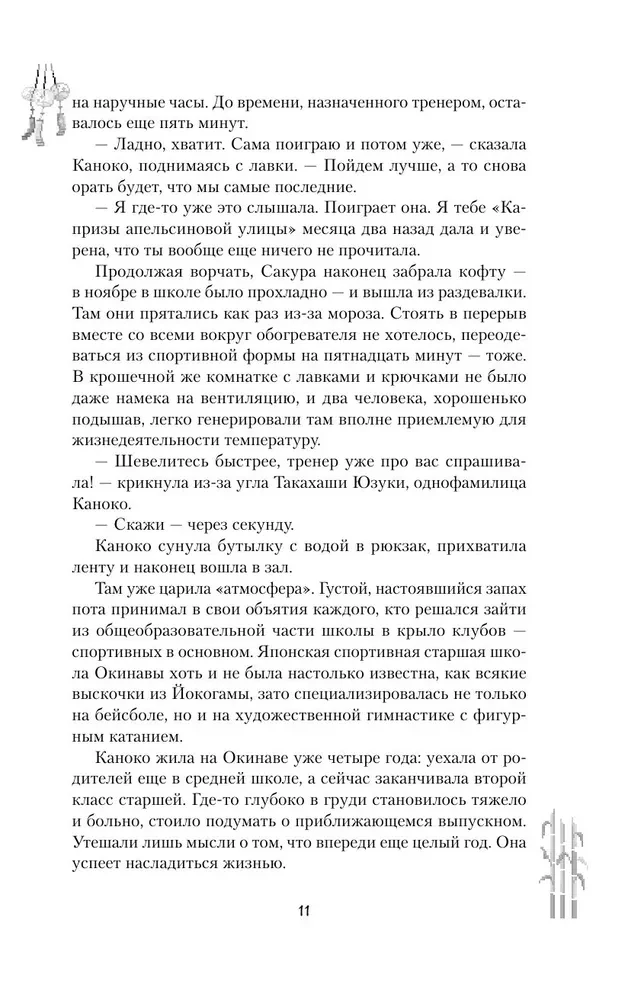 на наручные часы. До времени, назначенного тренером, оставалось еще пять минут.

— Ладно, хватит. Сама поиграю и потом уже, — сказала Каноко, поднимаясь с лавки. — Пойдем лучше, а то снова орать будет, что мы самые последние.

— Я где-то уже это слышала. Поиграет она. Я тебе «Капризы апельсиновой улицы» месяца два назад дала и уверена, что ты вообще еще ничего не прочитала.

Продолжая ворчать, Сакура наконец забрала кофту — в ноябре в школе было прохладно — и вышла из раздевалки. Там они прятались как раз из-за мороза. Стоять в перерыв вместе со всеми вокруг обогревателя не хотелось, переодеваться из спортивной формы на пятнадцать минут — тоже. В крошечной же комнатке с лавками и крючками не было даже намека на вентиляцию, и два человека, хорошенько подышав, легко генерировали там вполне приемлемую для жизнедеятельности температуру.

— Шевелитесь быстрее, тренер уже про вас спрашивала! — крикнула из-за угла Такахаши Юзуки, однофамилица Каноко.

— Скажи — через секунду.

Каноко сунула бутылку с водой в рюкзак, прихватила ленту и наконец вошла в зал.

Там уже царила «атмосфера». Густой, настоявшийся запах пота принимал в свои объятия каждого, кто решался зайти из общеобразовательной части школы в крыло клубов — спортивных в основном. Японская спортивная старшая школа Окинавы хоть и не была настолько известна, как всякие выскочки из Йокогамы, зато специализировалась не только на бейсболе, но и на художественной гимнастике с фигурным катанием.

Каноко жила на Окинаве уже четыре года: уехала от родителей еще в средней школе, а сейчас заканчивала второй класс старшей. Где-то глубоко в груди становилось тяжело и больно, стоило подумать о приближающемся выпускном. Утешали лишь мысли о том, что впереди еще целый год. Она успеет насладиться жизнью.

11